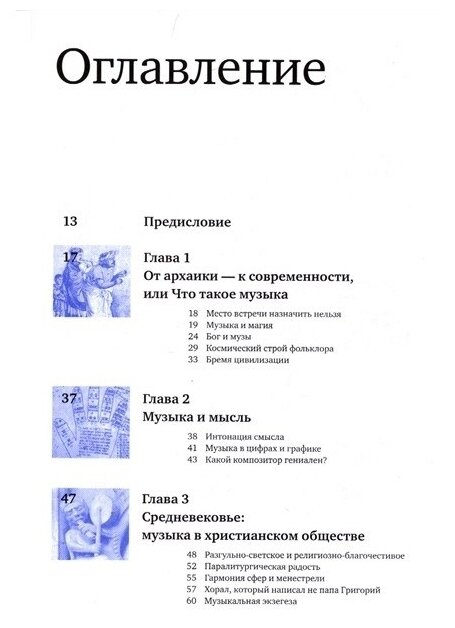 Оглавление

13 Предисловие

17 Глава 1
От архаики — к современности, или Что такое музыка

18 Место встречи назначить нельзя
19 Музыка и магия
24 Бог и музы
29 Космический строй фольклора
33 Бремя цивилизации

37 Глава 2
Музыка и мысль

38 Интонация смысла
41 Музыка в цифрах и графике
43 Какой композитор гениален?

47 Глава 3
Средневековье: музыка в христианском обществе

48 Разгульно-светское и религиозно-благочестивое
52 Паралитургическая радость
55 Гармония сфер и менестрели
57 Хорал, который написал не папа Григорий
60 Музыкальная экзегеза